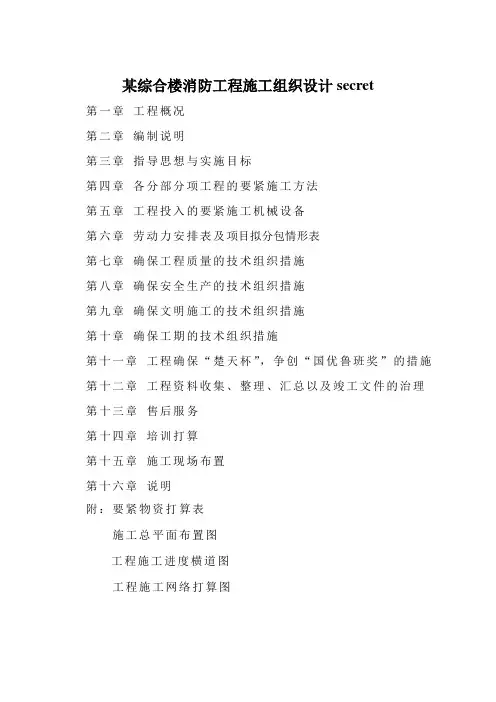 某综合楼消防工程施工组织设计 secret

第一章 工程概况

第二章 编制说明

第三章 指导思想与实施目标

第四章 各分部分项工程的要紧施工方法

第五章 工程投入的要紧施工机械设备

第六章 劳动力安排表及项目拟分包情形表

第七章 确保工程质量的技术组织措施

第八章 确保安全生产的技术组织措施

第九章 确保文明施工的技术组织措施

第十章 确保工期的技术组织措施

第十一章 工程确保“楚天杯”，争创“国优鲁班奖”的措施

第十二章 工程资料收集、整理、汇总以及竣工文件的治理

第十三章 售后服务

第十四章 培训打算

第十五章 施工现场布置

第十六章 说明

附：要紧物资打算表

施工总平面布置图

工程施工进度横道图

工程施工网络打算图